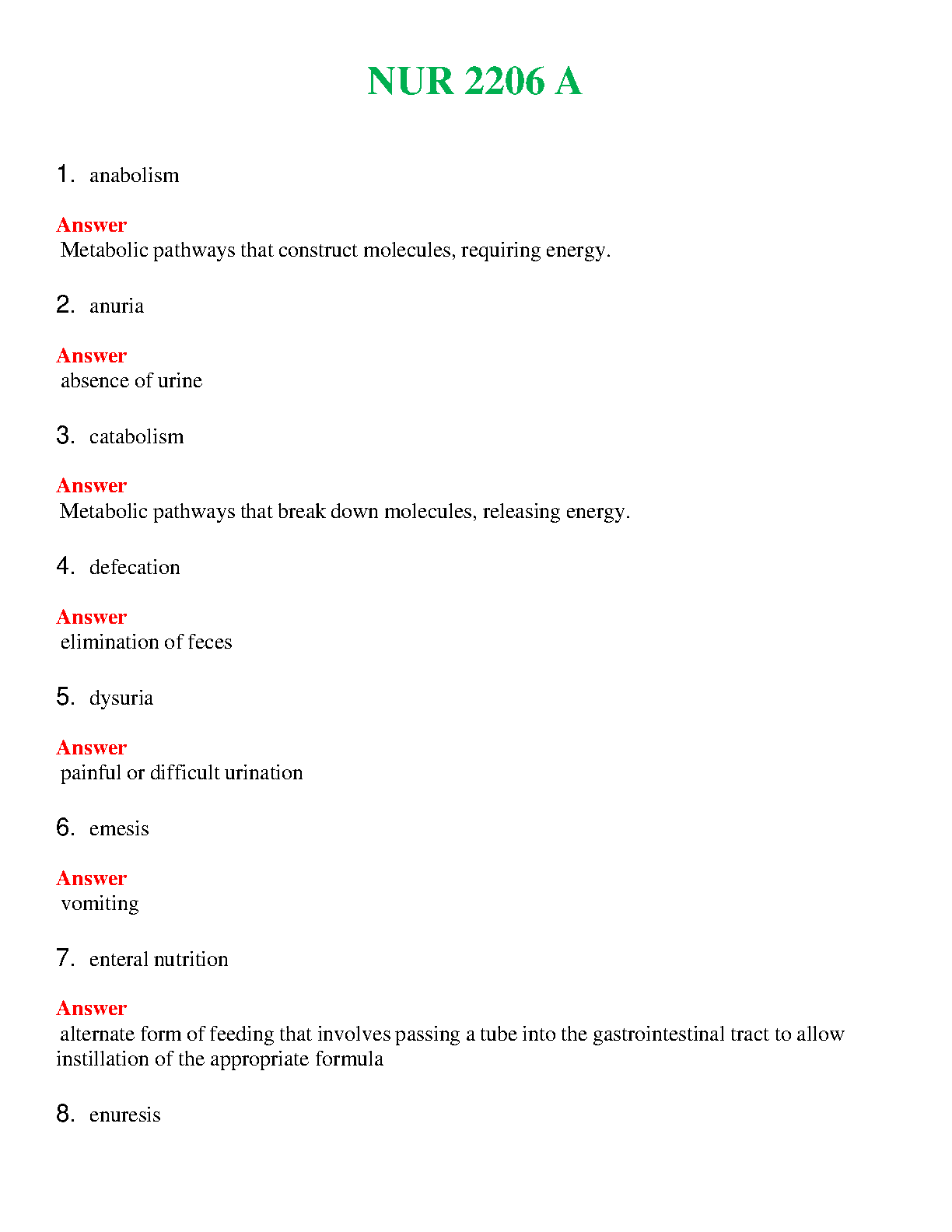 NUR 2206 A

1. anabolism

Answer
Metabolic pathways that construct molecules, requiring energy.

2. anuria

Answer
absence of urine

3. catabolism

Answer
Metabolic pathways that break down molecules, releasing energy.

4. defecation

Answer
elimination of feces

5. dysuria

Answer
painful or difficult urination

6. emesis

Answer
vomiting

7. enteral nutrition

Answer
alternate form of feeding that involves passing a tube into the gastrointestinal tract to allow instillation of the appropriate formula

8. enuresis